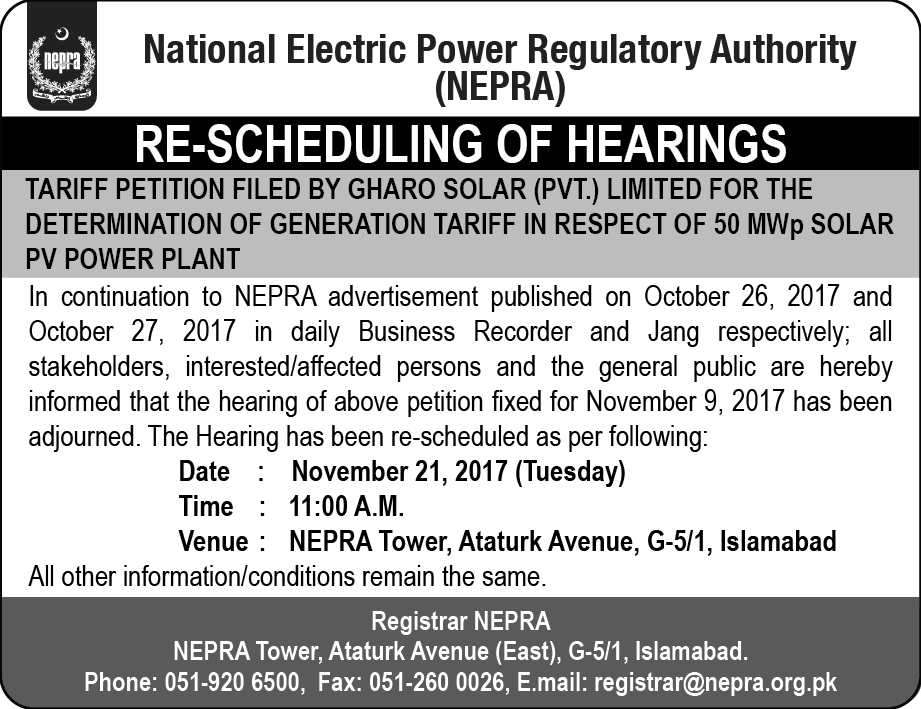 nepra

National Electric Power Regulatory Authority (NEPRA)

RE-SCHEDULING OF HEARINGS

TARIFF PETITION FILED BY GHARO SOLAR (PVT.) LIMITED FOR THE DETERMINATION OF GENERATION TARIFF IN RESPECT OF 50 MWp SOLAR PV POWER PLANT

In continuation to NEPRA advertisement published on October 26, 2017 and October 27, 2017 in daily Business Recorder and Jang respectively; all stakeholders, interested/affected persons and the general public are hereby informed that the hearing of above petition fixed for November 9, 2017 has been adjourned. The Hearing has been re-scheduled as per following:

Date : November 21, 2017 (Tuesday)
Time : 11:00 A.M.
Venue : NEPRA Tower, Ataturk Avenue, G-5/1, Islamabad

All other information/conditions remain the same.

Registrar NEPRA
NEPRA Tower, Ataturk Avenue (East), G-5/1, Islamabad.
Phone: 051-920 6500, Fax: 051-260 0026, E.mail: registrar@nepra.org.pk